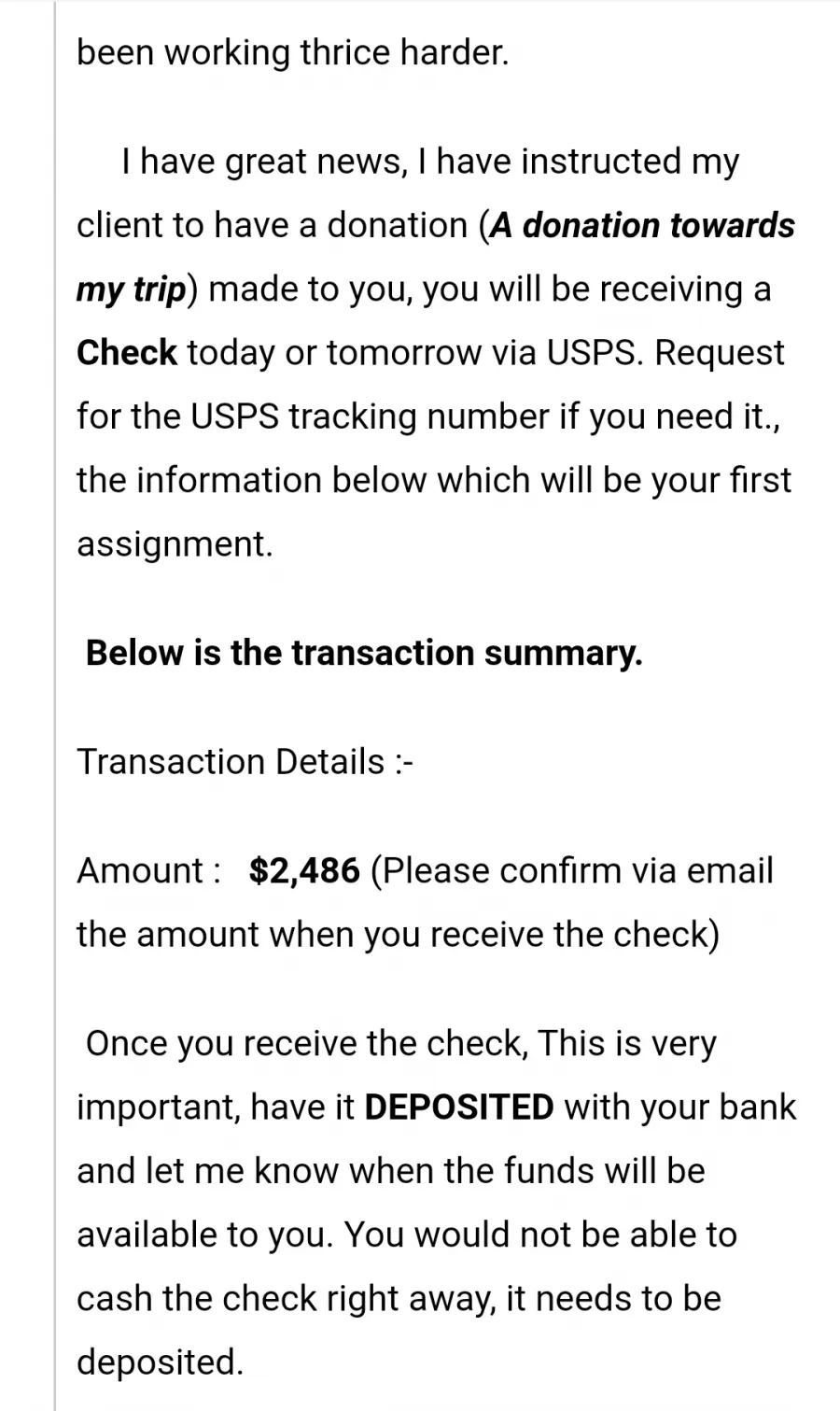 been working thrice harder.

I have great news, I have instructed my client to have a donation (A donation towards my trip) made to you, you will be receiving a Check today or tomorrow via USPS. Request for the USPS tracking number if you need it., the information below which will be your first assignment.

Below is the transaction summary.

Transaction Details :-

Amount : $2,486 (Please confirm via email the amount when you receive the check)

Once you receive the check, This is very important, have it DEPOSITED with your bank and let me know when the funds will be available to you. You would not be able to cash the check right away, it needs to be deposited.